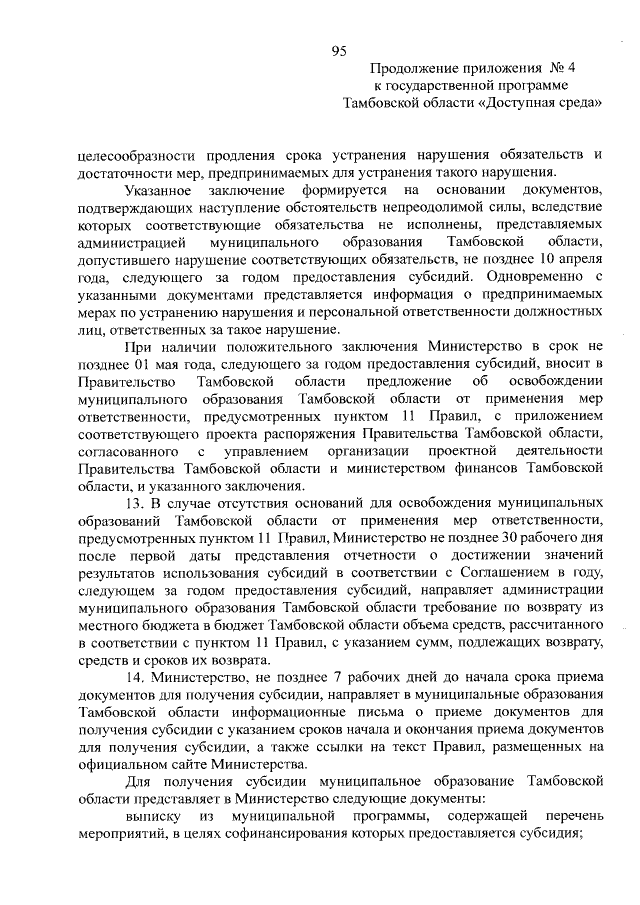 95

Продолжение приложения № 4
к государственной программе
Тамбовской области «Доступная среда»

целесообразности продления срока устранения нарушения обязательств и достаточности мер, предпринимаемых для устранения такого нарушения.

Указанное заключение формируется на основании документов, подтверждающих наступление обстоятельств непреодолимой силы, вследствие которых соответствующие обязательства не исполнены, представляемых администрацией муниципального образования Тамбовской области, допустившего нарушение соответствующих обязательств, не позднее 10 апреля года, следующего за годом предоставления субсидий. Одновременно с указанными документами представляется информация о предпринимаемых мерах по устранению нарушения и персональной ответственности должностных лиц, ответственных за такое нарушение.

При наличии положительного заключения Министерство в срок не позднее 01 мая года, следующего за годом предоставления субсидий, вносит в Правительство Тамбовской области предложение об освобождении муниципального образования Тамбовской области от применения мер ответственности, предусмотренных пунктом 11 Правил, с приложением соответствующего проекта распоряжения Правительства Тамбовской области, согласованного с управлением организации проектной деятельности Правительства Тамбовской области и министерством финансов Тамбовской области, и указанного заключения.

13. В случае отсутствия оснований для освобождения муниципальных образований Тамбовской области от применения мер ответственности, предусмотренных пунктом 11 Правил, Министерство не позднее 30 рабочего дня после первой даты представления отчетности о достижении значений результатов использования субсидий в соответствии с Соглашением в году, следующем за годом предоставления субсидий, направляет администрации муниципального образования Тамбовской области требование по возврату из местного бюджета в бюджет Тамбовской области объема средств, рассчитанного в соответствии с пунктом 11 Правил, с указанием сумм, подлежащих возврату, средств и сроков их возврата.

14. Министерство, не позднее 7 рабочих дней до начала срока приема документов для получения субсидии, направляет в муниципальные образования Тамбовской области информационные письма о приеме документов для получения субсидии с указанием сроков начала и окончания приема документов для получения субсидии, а также ссылки на текст Правил, размещенных на официальном сайте Министерства.

Для получения субсидии муниципальное образование Тамбовской области представляет в Министерство следующие документы:

выписку из муниципальной программы, содержащей перечень мероприятий, в целях софинансирования которых предоставляется субсидия;